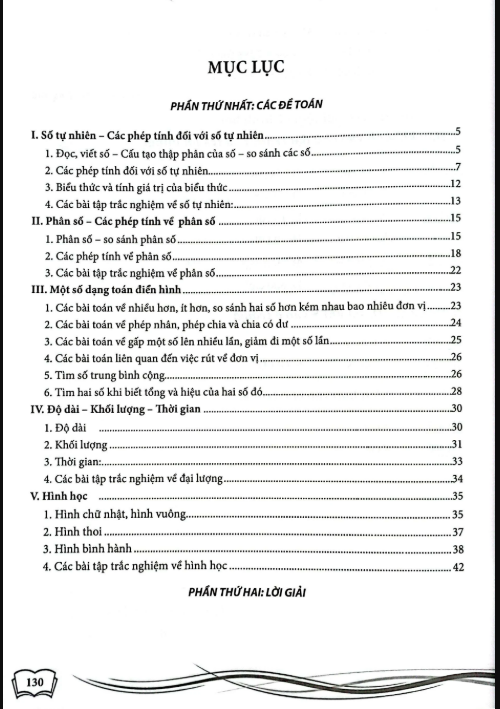 MỤC LỤC

PHẦN THỨ NHẤT: CÁC ĐỀ TOÁN

I. Số tự nhiên – Các phép tính đối với số tự nhiên 5
1. Đọc, viết số – Cấu tạo thập phân của số – so sánh các số 5
2. Các phép tính đối với số tự nhiên 7
3. Biểu thức và tính giá trị của biểu thức 12
4. Các bài tập trắc nghiệm về số tự nhiên: 13
II. Phân số – Các phép tính về phân số 15
1. Phân số – so sánh phân số 15
2. Các phép tính về phân số 18
3. Các bài tập trắc nghiệm về phân số 22
III. Một số dạng toán điển hình 23
1. Các bài toán về nhiều hơn, ít hơn, so sánh hai số hơn kém nhau bao nhiêu đơn vị 23
2. Các bài toán về phép nhân, phép chia và chia có dư 24
3. Các bài toán về gấp một số lên nhiều lần, giảm đi một số lần 25
4. Các bài toán liên quan đến việc rút về đơn vị 26
5. Tìm số trung bình cộng 26
6. Tìm hai số khi biết tổng và hiệu của hai số đó 28
IV. Độ dài – Khối lượng – Thời gian 30
1. Độ dài 30
2. Khối lượng 31
3. Thời gian: 33
4. Các bài tập trắc nghiệm về đại lượng 34
V. Hình học 35
1. Hình chữ nhật, hình vuông 35
2. Hình thoi 37
3. Hình bình hành 38
4. Các bài tập trắc nghiệm về hình học 42

PHẦN THỨ HAI: LỜI GIẢI

130